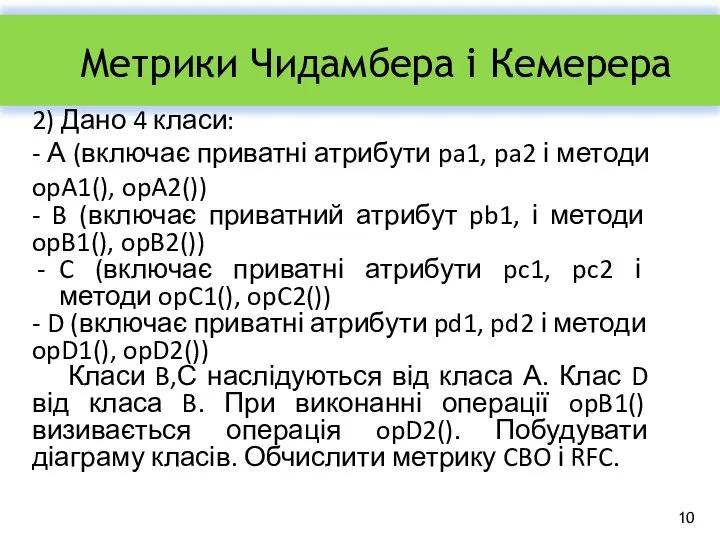 Метрики Чидамбера і Кемерера

2) Дано 4 класи:
- А (включає приватні атрибути pa1, pa2 і методи opA1(), opA2())
- B (включає приватний атрибут pb1, і методи opB1(), opB2())
- C (включає приватні атрибути pc1, pc2 і методи opC1(), opC2())
- D (включає приватні атрибути pd1, pd2 і методи opD1(), opD2())

Класи B,С наслідуються від класа А. Клас D від класа B. При виконанні операції opB1() визивається операція opD2(). Побудувати діаграму класів. Обчислити метрику CBO і RFC.

10